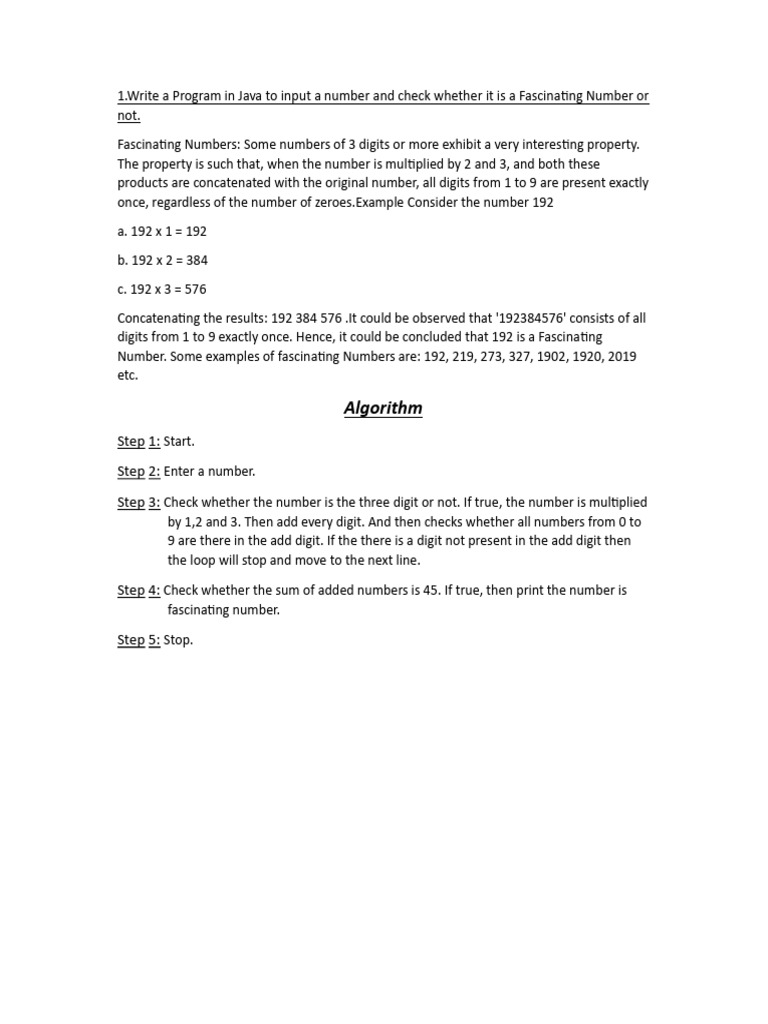 1.Write a Program in Java to input a number and check whether it is a Fascinating Number or not.

Fascinating Numbers: Some numbers of 3 digits or more exhibit a very interesting property. The property is such that, when the number is multiplied by 2 and 3, and both these products are concatenated with the original number, all digits from 1 to 9 are present exactly once, regardless of the number of zeroes.Example Consider the number 192

a. 192 x 1 = 192

b. 192 x 2 = 384

c. 192 x 3 = 576

Concatenating the results: 192 384 576 .It could be observed that '192384576' consists of all digits from 1 to 9 exactly once. Hence, it could be concluded that 192 is a Fascinating Number. Some examples of fascinating Numbers are: 192, 219, 273, 327, 1902, 1920, 2019 etc.

Algorithm

Step 1: Start.

Step 2: Enter a number.

Step 3: Check whether the number is the three digit or not. If true, the number is multiplied by 1,2 and 3. Then add every digit. And then checks whether all numbers from 0 to 9 are there in the add digit. If the there is a digit not present in the add digit then the loop will stop and move to the next line.

Step 4: Check whether the sum of added numbers is 45. If true, then print the number is fascinating number.

Step 5: Stop.